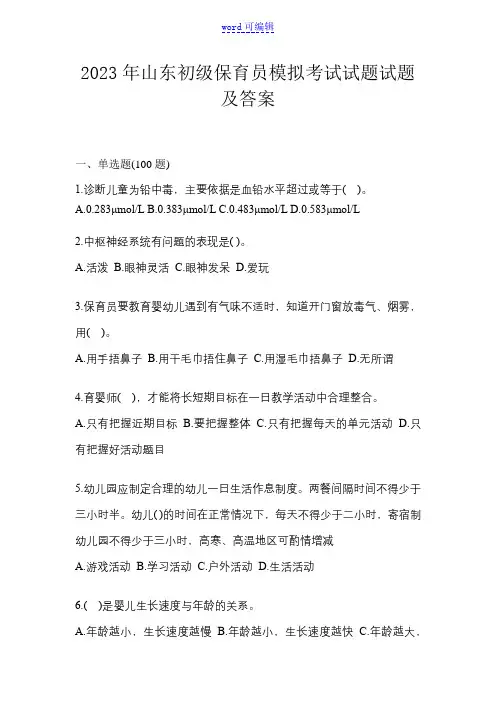 word 可编辑

2023 年山东初级保育员模拟考试试题试题及答案

一、单选题(100 题)

1.诊断儿童为铅中毒，主要依据是血铅水平超过或等于( )。

A.0.283μmol/L B.0.383μmol/L C.0.483μmol/L D.0.583μmol/L

2.中枢神经系统有问题的表现是( )。

A.活泼 B.眼神灵活 C.眼神发呆 D.爱玩

3.保育员要教育婴幼儿遇到有气味不适时，知道开门窗放毒气、烟雾，用( )。

A.用手捂鼻子 B.用干毛巾捂住鼻子 C.用湿毛巾捂鼻子 D.无所谓

4.育婴师( )，才能将长短期目标在一日教学活动中合理整合。

A.只有把握近期目标 B.要把握整体 C.只有把握每天的单元活动 D.只有把握好活动题目

5.幼儿园应制定合理的幼儿一日生活作息制度。两餐间隔时间不得少于三小时半。幼儿()的时间在正常情况下，每天不得少于二小时，寄宿制幼儿园不得少于三小时，高寒、高温地区可酌情增减

A.游戏活动 B.学习活动 C.户外活动 D.生活活动

6.( )是婴儿生长速度与年龄的关系。

A.年龄越小，生长速度越慢 B.年龄越小，生长速度越快 C.年龄越大，